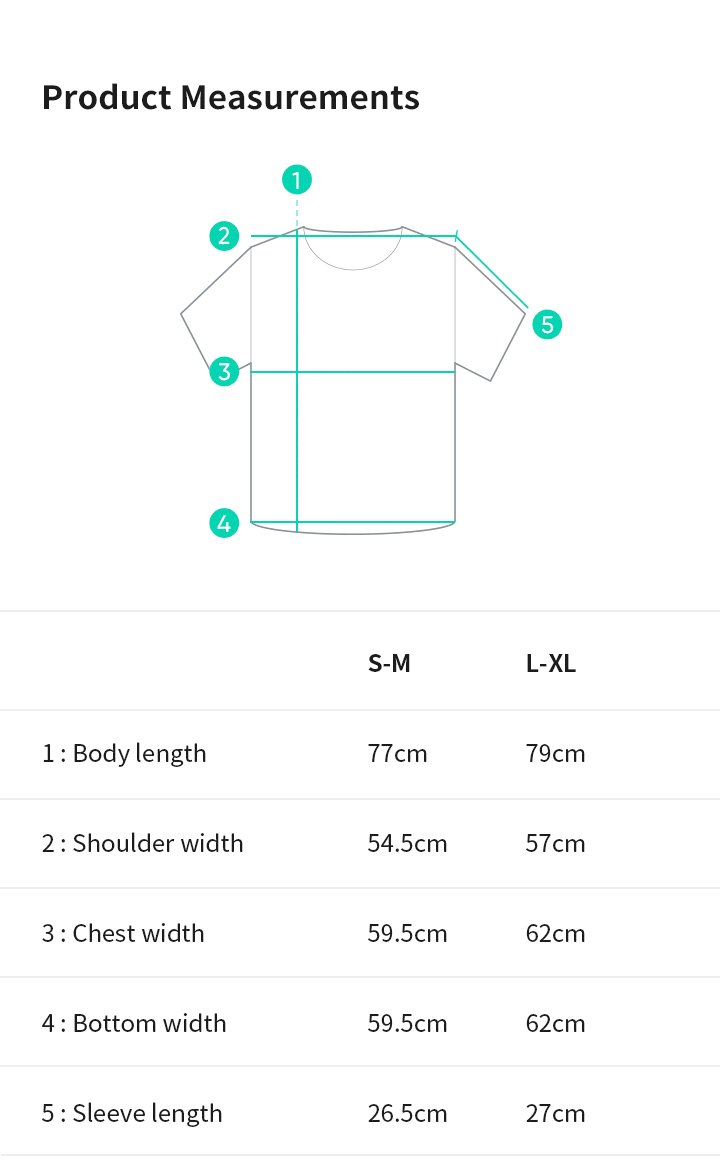 Product Measurements

1

2

5

3

4

| | S-M | L-XL |
|---|---|---|
| 1 : Body length | 77cm | 79cm |
| 2 : Shoulder width | 54.5cm | 57cm |
| 3 : Chest width | 59.5cm | 62cm |
| 4 : Bottom width | 59.5cm | 62cm |
| 5 : Sleeve length | 26.5cm | 27cm |